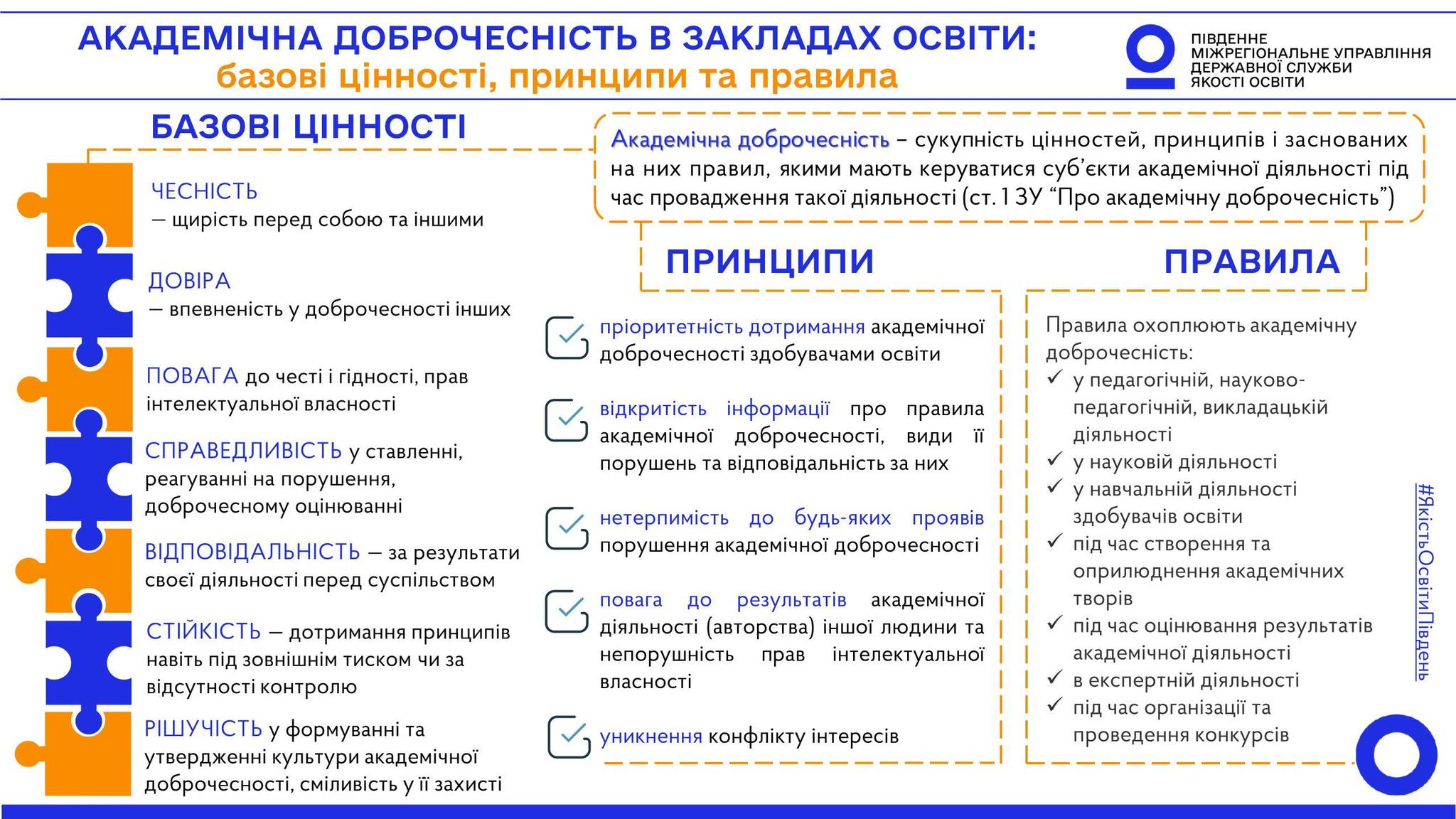 АКАДЕМІЧНА ДОБРОЧЕСНІСТЬ В ЗАКЛАДАХ ОСВІТИ:
базові цінності, принципи та правила

ПІВДЕННЕ МІЖРЕГІОНАЛЬНЕ УПРАВЛІННЯ ДЕРЖАВНОЇ СЛУЖБИ ЯКОСТІ ОСВІТИ

БАЗОВІ ЦІННОСТІ

ЧЕСНІСТЬ
— щирість перед собою та іншими

ДОВІРА
— впевненість у доброчесності інших

ПОВАГА до честі і гідності, прав інтелектуальної власності

СПРАВЕДЛИВІСТЬ у ставленні, реагуванні на порушення, доброчесному оцінюванні

ВІДПОВІДАЛЬНІСТЬ — за результати своєї діяльності перед суспільством

СТІЙКІСТЬ — дотримання принципів навіть під зовнішнім тиском чи за відсутності контролю

РІШУЧІСТЬ у формуванні та утвердженні культури академічної доброчесності, сміливість у її захисті

Академічна доброчесність – сукупність цінностей, принципів і заснованих на них правил, якими мають керуватися суб'єкти академічної діяльності під час провадження такої діяльності (ст. 1 ЗУ "Про академічну доброчесність")

ПРИНЦИПИ

пріоритетність дотримання академічної доброчесності здобувачами освіти

відкритість інформації про правила академічної доброчесності, види її порушень та відповідальність за них

нетерпимість до будь-яких проявів порушення академічної доброчесності

повага до результатів академічної діяльності (авторства) іншої людини та непорушність прав інтелектуальної власності

уникнення конфлікту інтересів

ПРАВИЛА

Правила охоплюють академічну доброчесність:
✓ у педагогічній, науково-педагогічній, викладацькій діяльності
✓ у науковій діяльності
✓ у навчальній діяльності здобувачів освіти
✓ під час створення та оприлюднення академічних творів
✓ під час оцінювання результатів академічної діяльності
✓ в експертній діяльності
✓ під час організації та проведення конкурсів

#ЯкістьОсвітиПівдень